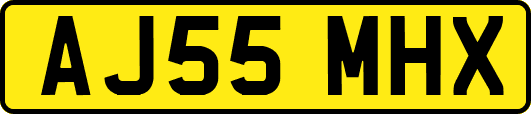 AJ55 MHX